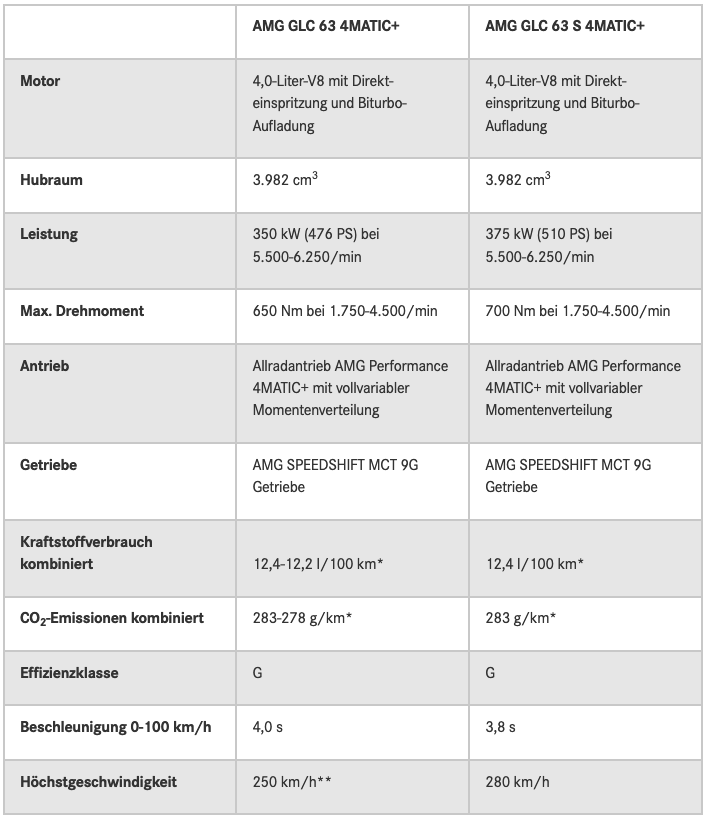 | | AMG GLC 63 4MATIC+ | AMG GLC 63 S 4MATIC+ |
|---|---|---|
| Motor | 4,0-Liter-V8 mit Direkteinspritzung und Biturbo-Aufladung | 4,0-Liter-V8 mit Direkteinspritzung und Biturbo-Aufladung |
| Hubraum | 3.982 $cm^3$ | 3.982 $cm^3$ |
| Leistung | 350 kW (476 PS) bei 5.500-6.250/min | 375 kW (510 PS) bei 5.500-6.250/min |
| Max. Drehmoment | 650 Nm bei 1.750-4.500/min | 700 Nm bei 1.750-4.500/min |
| Antrieb | Allradantrieb AMG Performance 4MATIC+ mit vollvariabler Momentenverteilung | Allradantrieb AMG Performance 4MATIC+ mit vollvariabler Momentenverteilung |
| Getriebe | AMG SPEEDSHIFT MCT 9G Getriebe | AMG SPEEDSHIFT MCT 9G Getriebe |
| Kraftstoffverbrauch kombiniert | 12,4-12,2 l/100 km* | 12,4 l/100 km* |
| $CO_2$-Emissionen kombiniert | 283-278 g/km* | 283 g/km* |
| Effizienzklasse | G | G |
| Beschleunigung 0-100 km/h | 4,0 s | 3,8 s |
| Höchstgeschwindigkeit | 250 km/h** | 280 km/h |